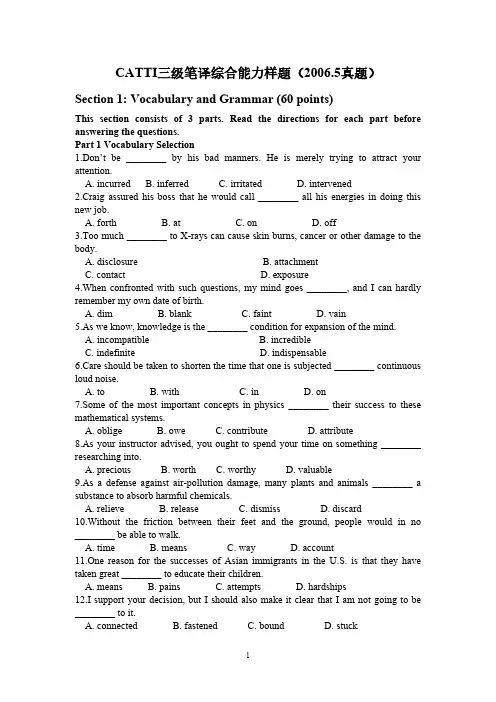 CATTI三级笔译综合能力样题（2006.5真题）

Section 1: Vocabulary and Grammar (60 points)

This section consists of 3 parts. Read the directions for each part before answering the questions.

Part 1 Vocabulary Selection

1.Don't be ________ by his bad manners. He is merely trying to attract your attention.
A. incurred B. inferred C. irritated D. intervened

2.Craig assured his boss that he would call ________ all his energies in doing this new job.
A. forth B. at C. on D. off

3.Too much ________ to X-rays can cause skin burns, cancer or other damage to the body.
A. disclosure B. attachment
C. contact D. exposure

4.When confronted with such questions, my mind goes ________, and I can hardly remember my own date of birth.
A. dim B. blank C. faint D. vain

5.As we know, knowledge is the ________ condition for expansion of the mind.
A. incompatible B. incredible
C. indefinite D. indispensable

6.Care should be taken to shorten the time that one is subjected ________ continuous loud noise.
A. to B. with C. in D. on

7.Some of the most important concepts in physics ________ their success to these mathematical systems.
A. oblige B. owe C. contribute D. attribute

8.As your instructor advised, you ought to spend your time on something ________ researching into.
A. precious B. worth C. worthy D. valuable

9.As a defense against air-pollution damage, many plants and animals ________ a substance to absorb harmful chemicals.
A. relieve B. release C. dismiss D. discard

10.Without the friction between their feet and the ground, people would in no ________ be able to walk.
A. time B. means C. way D. account

11.One reason for the successes of Asian immigrants in the U.S. is that they have taken great ________ to educate their children.
A. means B. pains C. attempts D. hardships

12.I support your decision, but I should also make it clear that I am not going to be ________ to it.
A. connected B. fastened C. bound D. stuck

1